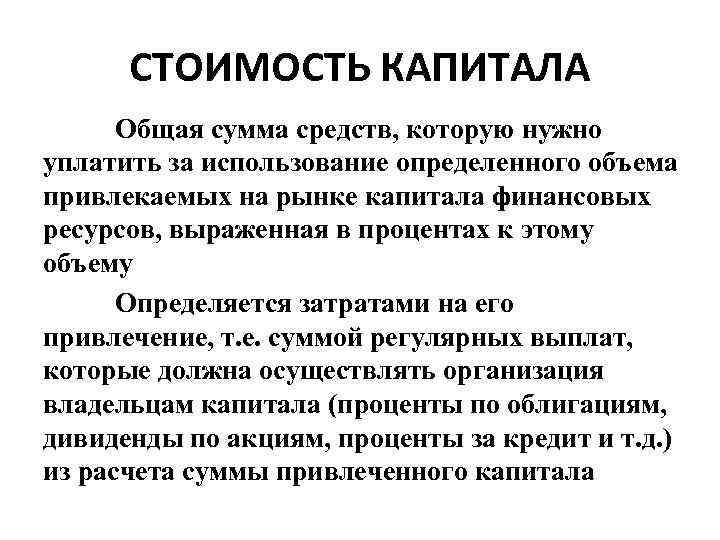 СТОИМОСТЬ КАПИТАЛА

Общая сумма средств, которую нужно уплатить за использование определенного объема привлекаемых на рынке капитала финансовых ресурсов, выраженная в процентах к этому объему

Определяется затратами на его привлечение, т.е. суммой регулярных выплат, которые должна осуществлять организация владельцам капитала (проценты по облигациям, дивиденды по акциям, проценты за кредит и т.д.) из расчета суммы привлеченного капитала